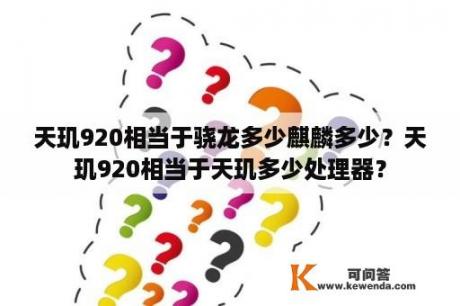 天玑920相当于骁龙多少麒麟多少？天玑920相当于天玑多少处理器？

K 可问答
www.kewenda.com